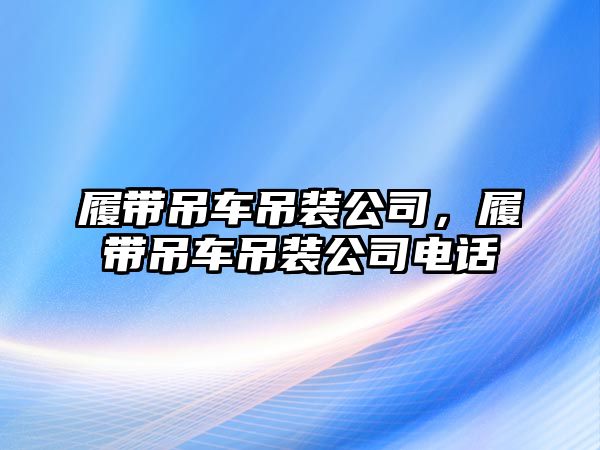 履带吊车吊装公司，履带吊车吊装公司电话